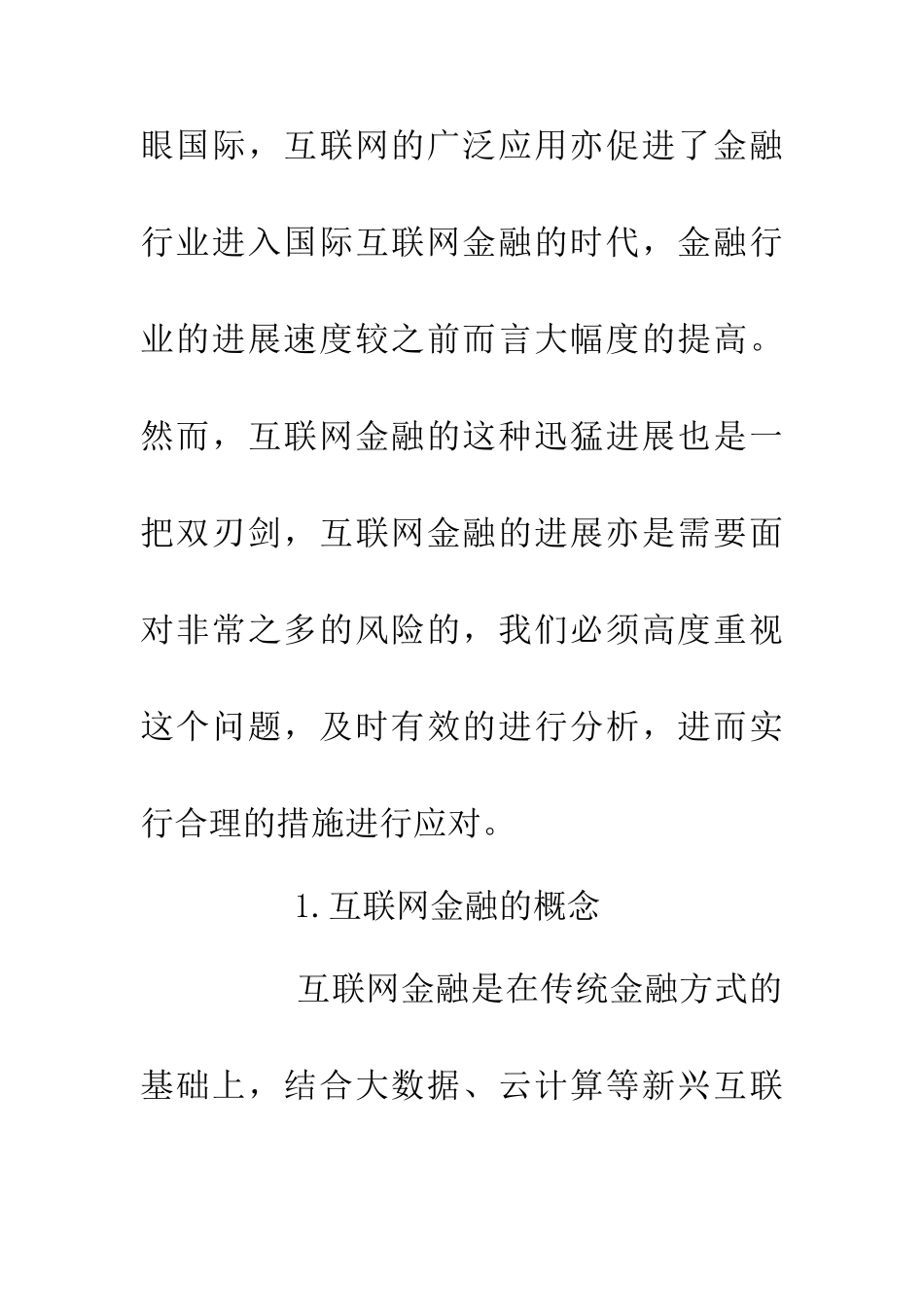 眼国际，互联网的广泛应用亦促进了金融行业进入国际互联网金融的时代，金融行业的进展速度较之前而言大幅度的提高。然而，互联网金融的这种迅猛进展也是一把双刃剑，互联网金融的进展亦是需要面对非常之多的风险的，我们必须高度重视这个问题，及时有效的进行分析，进而实行合理的措施进行应对。

1.互联网金融的概念

互联网金融是在传统金融方式的基础上，结合大数据、云计算等新兴互联